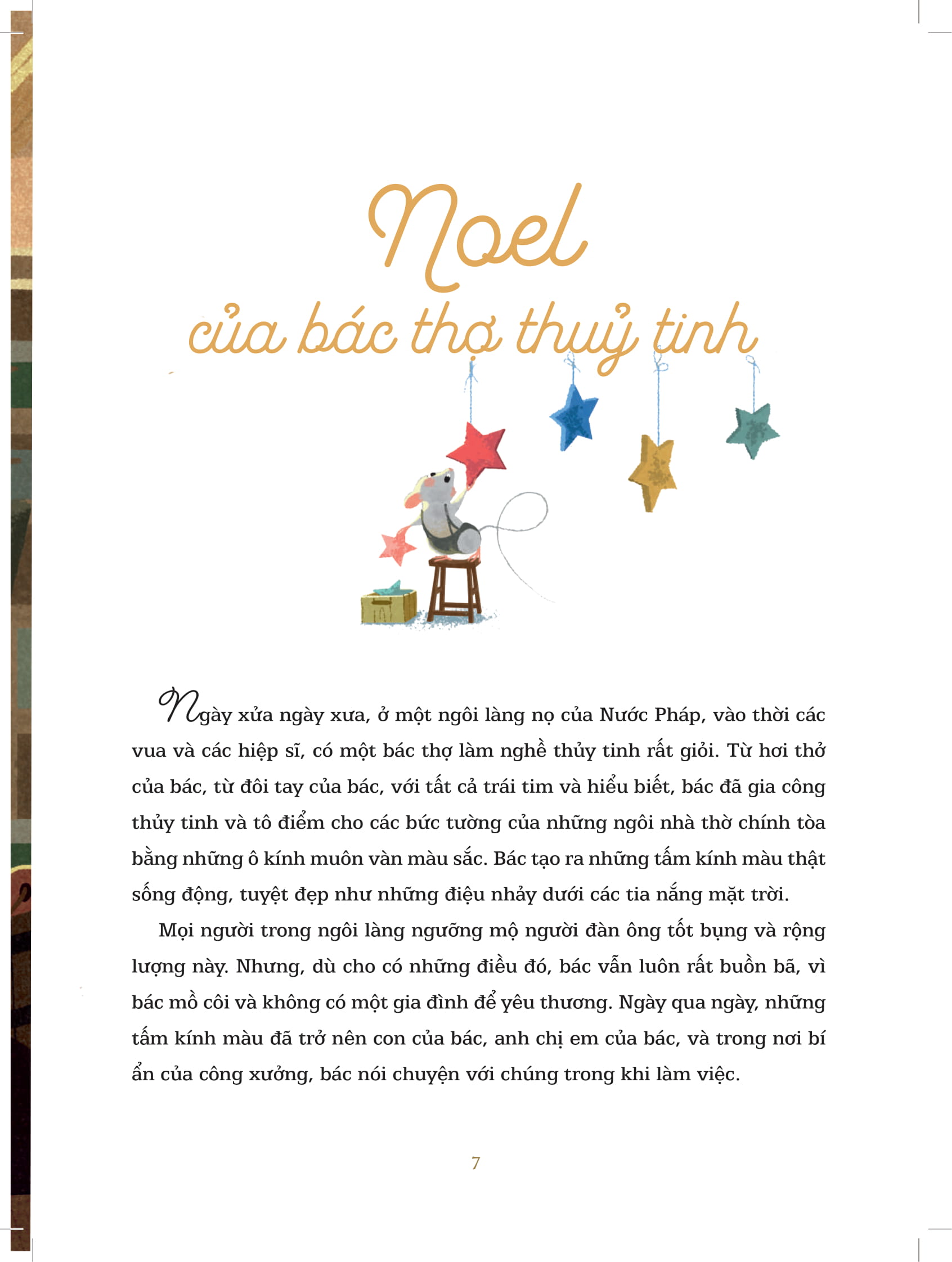 Noel
của bác thợ thuỷ tinh

Ngày xửa ngày xưa, ở một ngôi làng nọ của Nước Pháp, vào thời các vua và các hiệp sĩ, có một bác thợ làm nghề thủy tinh rất giỏi. Từ hơi thở của bác, từ đôi tay của bác, với tất cả trái tim và hiểu biết, bác đã gia công thủy tinh và tô điểm cho các bức tường của những ngôi nhà thờ chính tòa bằng những ô kính muôn vàn màu sắc. Bác tạo ra những tấm kính màu thật sống động, tuyệt đẹp như những điệu nhảy dưới các tia nắng mặt trời.

Mọi người trong ngôi làng ngưỡng mộ người đàn ông tốt bụng và rộng lượng này. Nhưng, dù cho có những điều đó, bác vẫn luôn rất buồn bã, vì bác mồ côi và không có một gia đình để yêu thương. Ngày qua ngày, những tấm kính màu đã trở nên con của bác, anh chị em của bác, và trong nơi bí ẩn của công xưởng, bác nói chuyện với chúng trong khi làm việc.

7